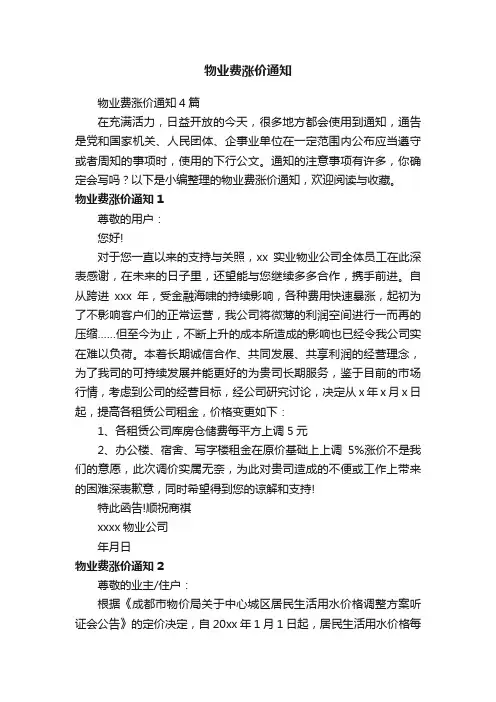 物业费涨价通知

物业费涨价通知 4 篇

在充满活力，日益开放的今天，很多地方都会使用到通知，通告是党和国家机关、人民团体、企事业单位在一定范围内公布应当遵守或者周知的事项时，使用的下行公文。通知的注意事项有许多，你确定会写吗？以下是小编整理的物业费涨价通知，欢迎阅读与收藏。

物业费涨价通知 1

尊敬的用户：

您好!

对于您一直以来的支持与关照，xx 实业物业公司全体员工在此深表感谢，在未来的日子里，还望能与您继续多多合作，携手前进。自从跨进 xxx 年，受金融海啸的持续影响，各种费用快速暴涨，起初为了不影响客户们的正常运营，我公司将微薄的利润空间进行一而再的压缩......但至今为止，不断上升的成本所造成的影响也已经令我公司实在难以负荷。本着长期诚信合作、共同发展、共享利润的经营理念，为了我司的可持续发展并能更好的为贵司长期服务，鉴于目前的市场行情，考虑到公司的经营目标，经公司研究讨论，决定从 x 年 x 月 x 日起，提高各租赁公司租金，价格变更如下：

1、各租赁公司库房仓储费每平方上调 5 元

2、办公楼、宿舍、写字楼租金在原价基础上上调 5%涨价不是我们的意愿，此次调价实属无奈，为此对贵司造成的不便或工作上带来的困难深表歉意，同时希望得到您的谅解和支持!

特此函告!顺祝商祺

xxxx 物业公司

年月日

物业费涨价通知 2

尊敬的业主/住户：

根据《成都市物价局关于中心城区居民生活用水价格调整方案听证会公告》的定价决定，自 20xx 年 1 月 1 日起，居民生活用水价格每